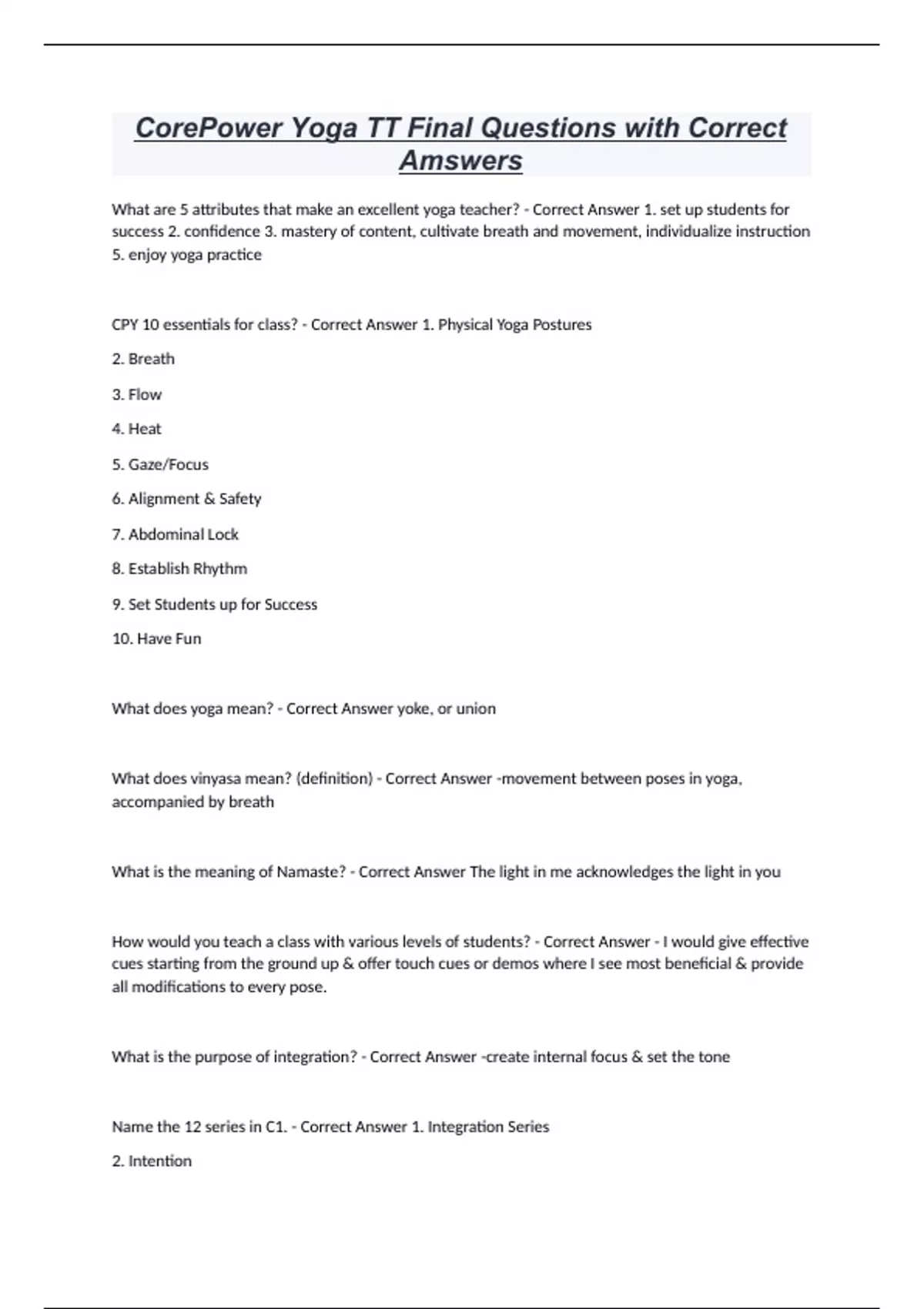 CorePower Yoga TT Final Questions with Correct Amswers

What are 5 attributes that make an excellent yoga teacher? - Correct Answer 1. set up students for success 2. confidence 3. mastery of content, cultivate breath and movement, individualize instruction 5. enjoy yoga practice

CPY 10 essentials for class? - Correct Answer 1. Physical Yoga Postures

2. Breath

3. Flow

4. Heat

5. Gaze/Focus

6. Alignment & Safety

7. Abdominal Lock

8. Establish Rhythm

9. Set Students up for Success

10. Have Fun

What does yoga mean? - Correct Answer yoke, or union

What does vinyasa mean? (definition) - Correct Answer -movement between poses in yoga, accompanied by breath

What is the meaning of Namaste? - Correct Answer The light in me acknowledges the light in you

How would you teach a class with various levels of students? - Correct Answer - I would give effective cues starting from the ground up & offer touch cues or demos where I see most beneficial & provide all modifications to every pose.

What is the purpose of integration? - Correct Answer -create internal focus & set the tone

Name the 12 series in C1. - Correct Answer 1. Integration Series

2. Intention